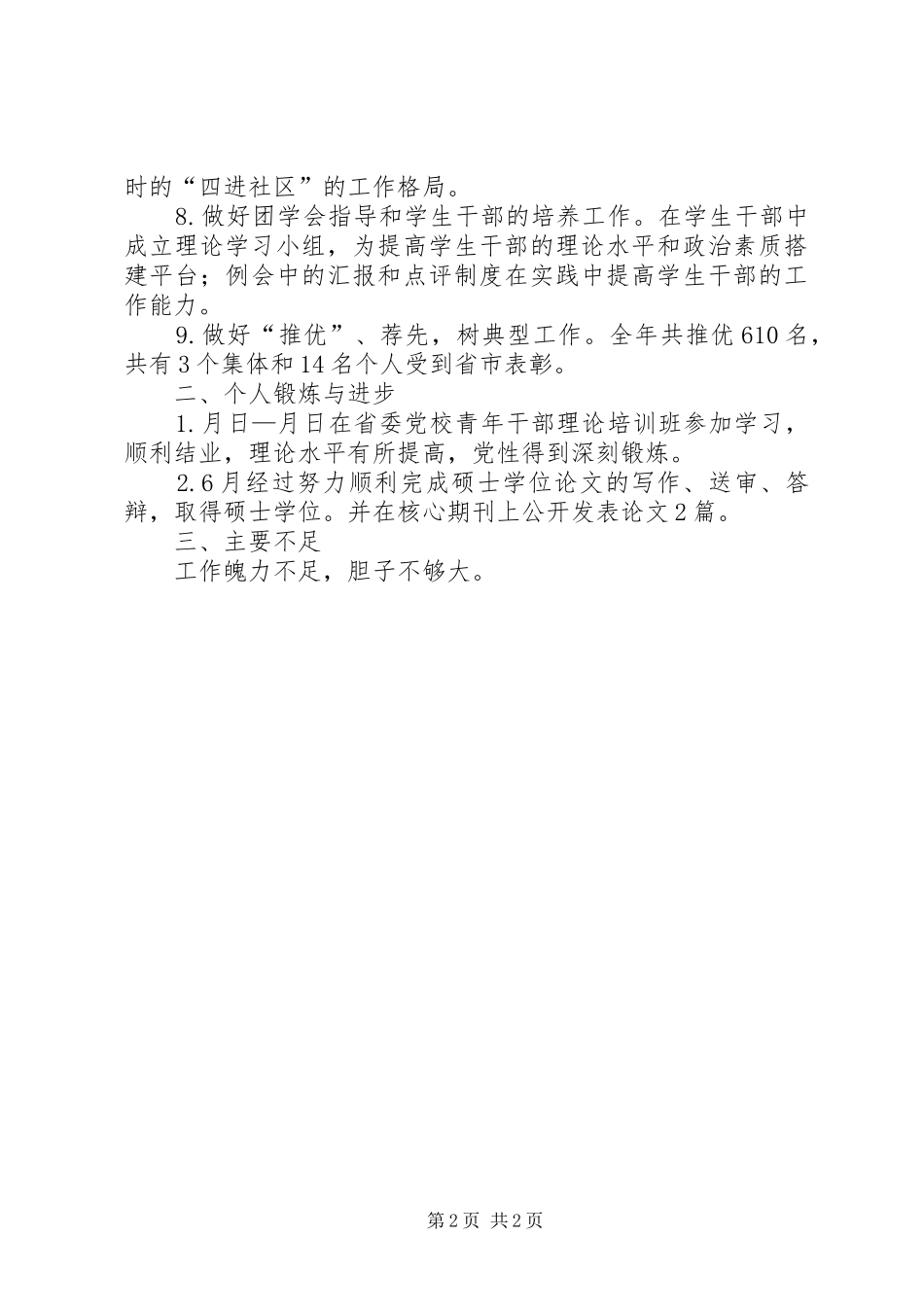 时的“四进社区”的工作格局。

8.做好团学会指导和学生干部的培养工作。在学生干部中成立理论学习小组，为提高学生干部的理论水平和政治素质搭建平台；例会中的汇报和点评制度在实践中提高学生干部的工作能力。

9.做好“推优”、荐先，树典型工作。全年共推优610名，共有3个集体和14名个人受到省市表彰。

二、个人锻炼与进步

1.月日—月日在省委党校青年干部理论培训班参加学习，顺利结业，理论水平有所提高，党性得到深刻锻炼。

2.6月经过努力顺利完成硕士学位论文的写作、送审、答辩，取得硕士学位。并在核心期刊上公开发表论文2篇。

三、主要不足

工作魄力不足，胆子不够大。

第2页 共2页